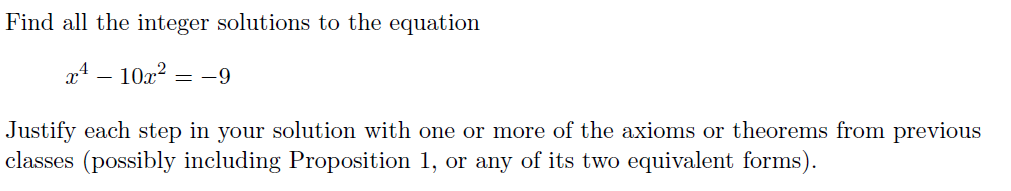 Find all the integer solutions to the equation

$x^4 - 10x^2 = -9$

Justify each step in your solution with one or more of the axioms or theorems from previous classes (possibly including Proposition 1, or any of its two equivalent forms).